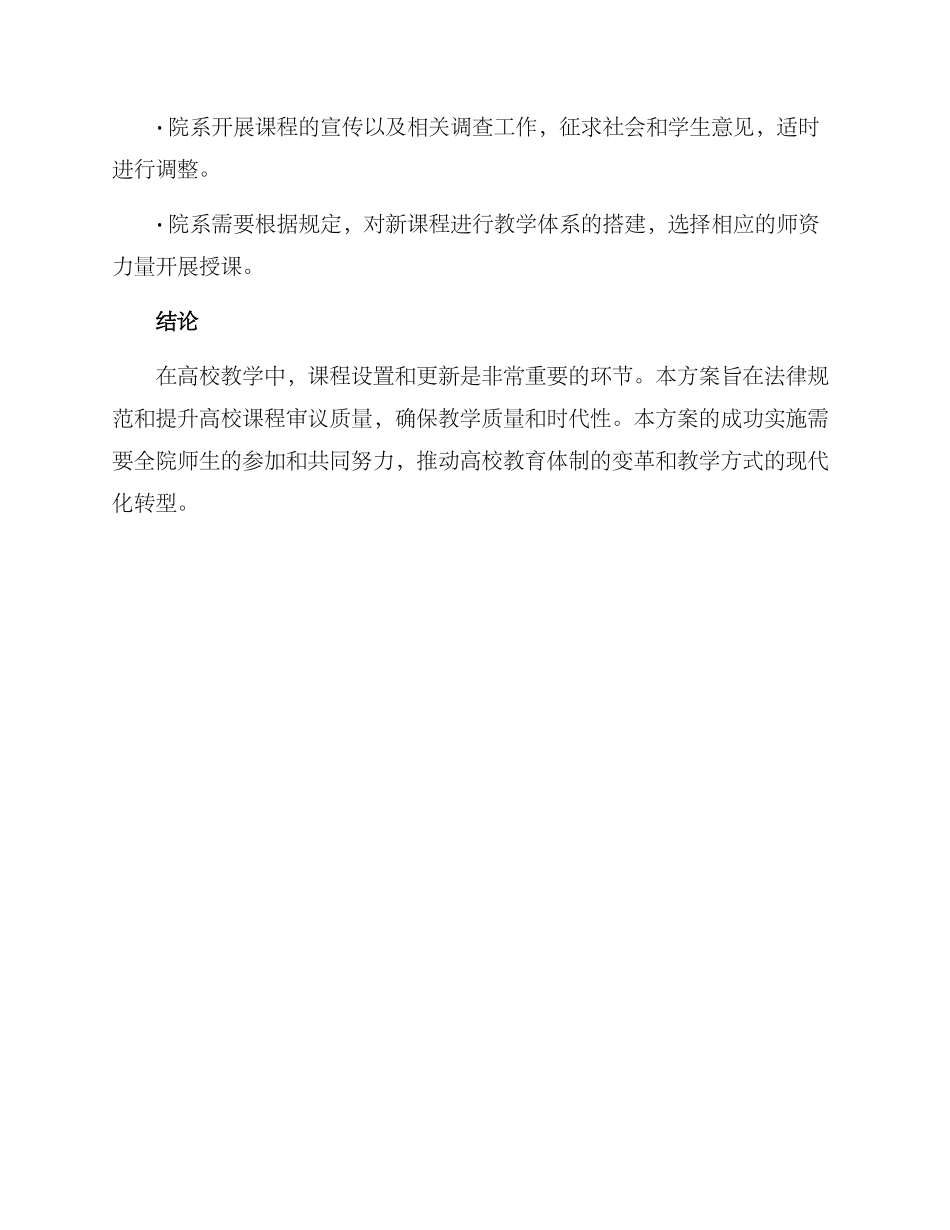 · 院系开展课程的宣传以及相关调查工作，征求社会和学生意见，适时进行调整。

· 院系需要根据规定，对新课程进行教学体系的搭建，选择相应的师资力量开展授课。

结论

在高校教学中，课程设置和更新是非常重要的环节。本方案旨在法律规范和提升高校课程审议质量，确保教学质量和时代性。本方案的成功实施需要全院师生的参加和共同努力，推动高校教育体制的变革和教学方式的现代化转型。